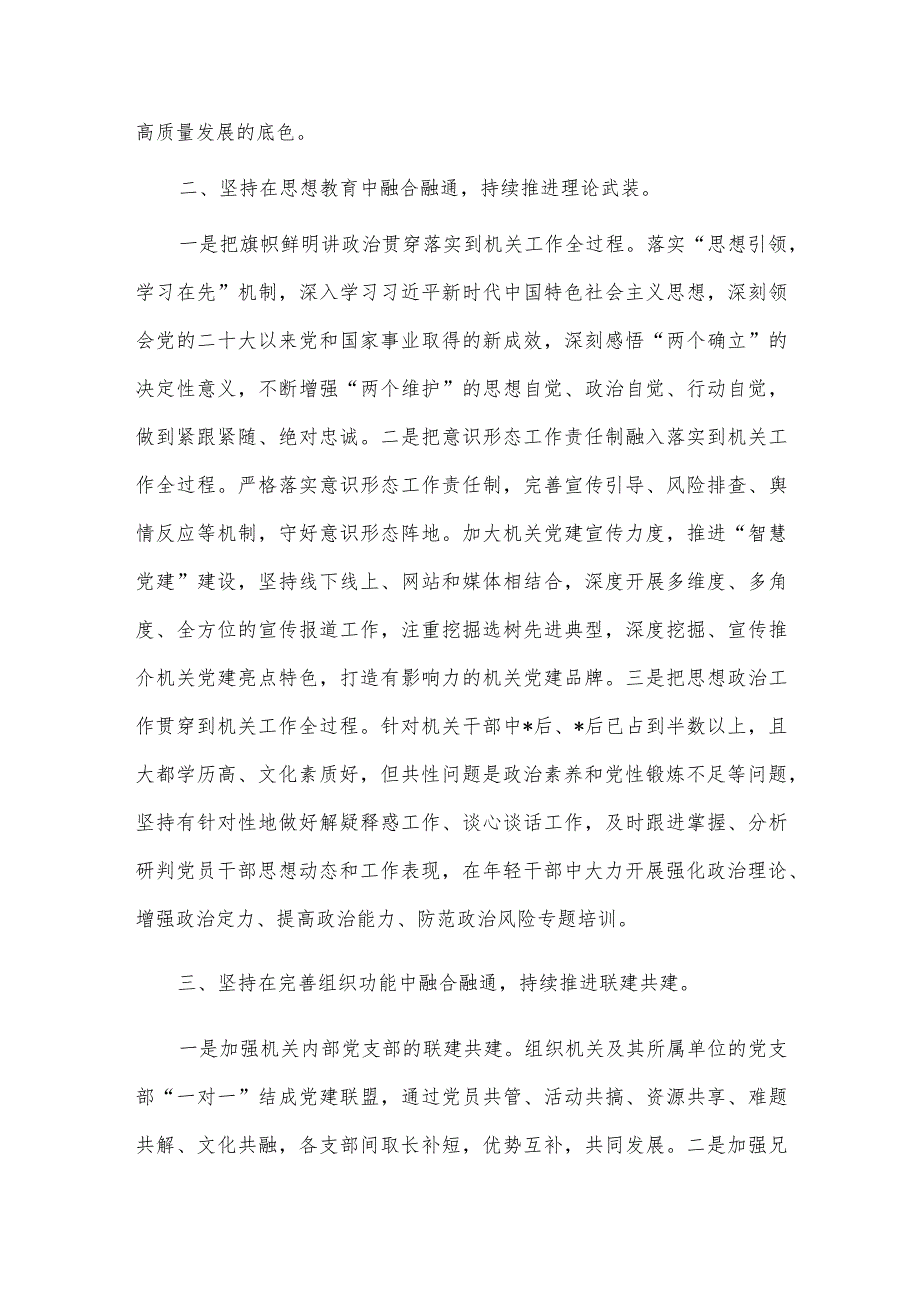 高质量发展的底色。

二、坚持在思想教育中融合融通，持续推进理论武装。

一是把旗帜鲜明讲政治贯穿落实到机关工作全过程。落实“思想引领，学习在先”机制，深入学习习近平新时代中国特色社会主义思想，深刻领会党的二十大以来党和国家事业取得的新成效，深刻感悟“两个确立”的决定性意义，不断增强“两个维护”的思想自觉、政治自觉、行动自觉，做到紧跟紧随、绝对忠诚。二是把意识形态工作责任制融入落实到机关工作全过程。严格落实意识形态工作责任制，完善宣传引导、风险排查、舆情反应等机制，守好意识形态阵地。加大机关党建宣传力度，推进“智慧党建”建设，坚持线下线上、网站和媒体相结合，深度开展多维度、多角度、全方位的宣传报道工作，注重挖掘选树先进典型，深度挖掘、宣传推介机关党建亮点特色，打造有影响力的机关党建品牌。三是把思想政治工作贯穿到机关工作全过程。针对机关干部中*后、*后已占到半数以上，且大都学历高、文化素质好，但共性问题是政治素养和党性锻炼不足等问题，坚持有针对性地做好解疑释惑工作、谈心谈话工作，及时跟进掌握、分析研判党员干部思想动态和工作表现，在年轻干部中大力开展强化政治理论、增强政治定力、提高政治能力、防范政治风险专题培训。

三、坚持在完善组织功能中融合融通，持续推进联建共建。

一是加强机关内部党支部的联建共建。组织机关及其所属单位的党支部“一对一”结成党建联盟，通过党员共管、活动共搞、资源共享、难题共解、文化共融，各支部间取长补短，优势互补，共同发展。二是加强兄